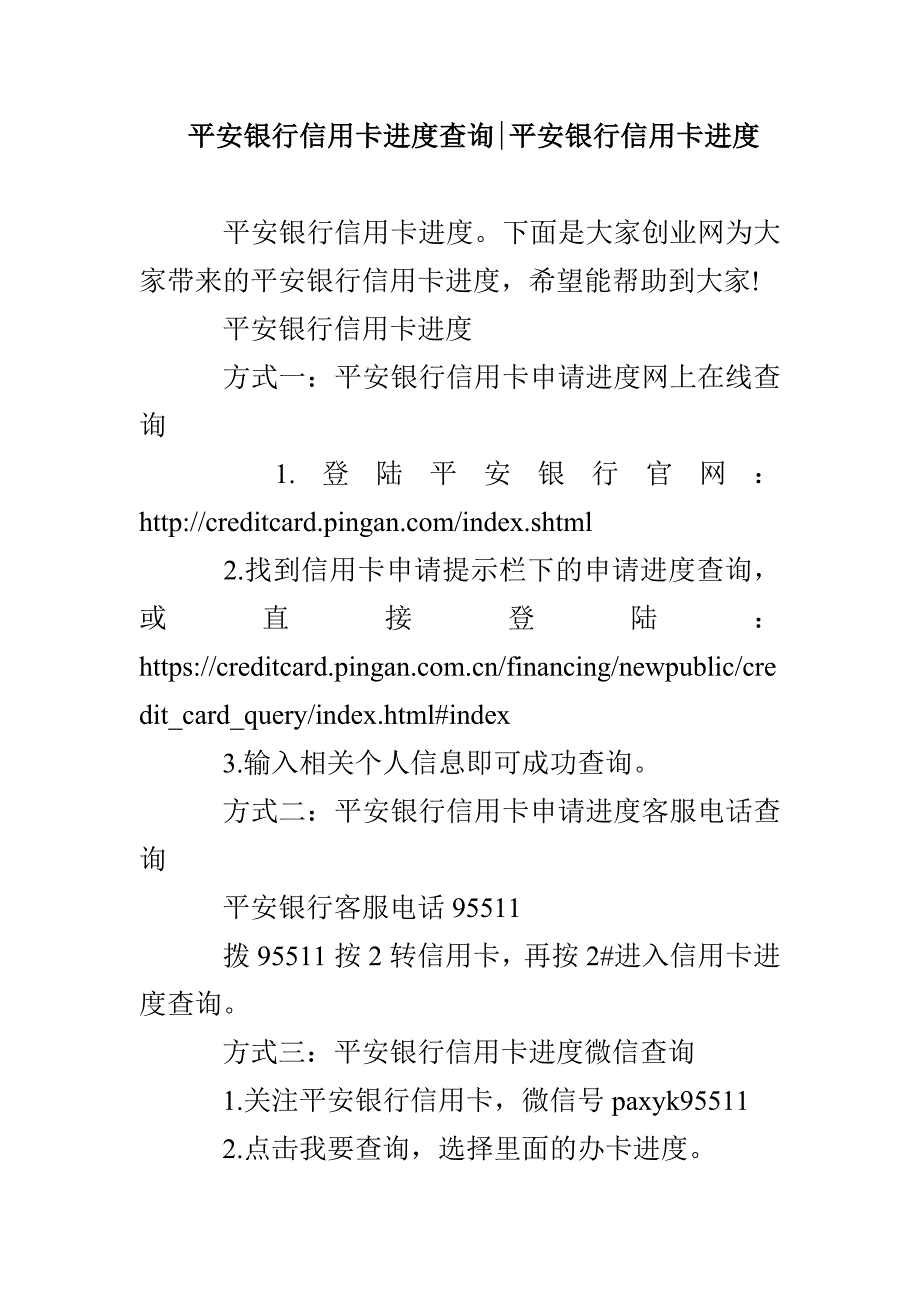 平安银行信用卡进度查询|平安银行信用卡进度

平安银行信用卡进度。下面是大家创业网为大家带来的平安银行信用卡进度，希望能帮助到大家!

平安银行信用卡进度

方式一：平安银行信用卡申请进度网上在线查询

1. 登陆平安银行官网：http://creditcard.pingan.com/index.shtml

2.找到信用卡申请提示栏下的申请进度查询，或直接登陆：https://creditcard.pingan.com.cn/financing/newpublic/credit_card_query/index.html#index

3.输入相关个人信息即可成功查询。

方式二：平安银行信用卡申请进度客服电话查询

平安银行客服电话 95511

拨 95511 按 2 转信用卡，再按 2#进入信用卡进度查询。

方式三：平安银行信用卡进度微信查询

1.关注平安银行信用卡，微信号 paxyk95511

2.点击我要查询，选择里面的办卡进度。